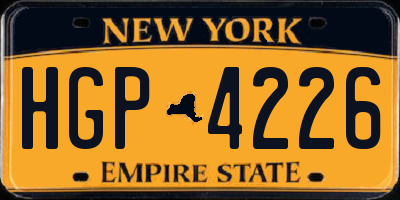 NEW YORK

HGP 4226

EMPIRE STATE